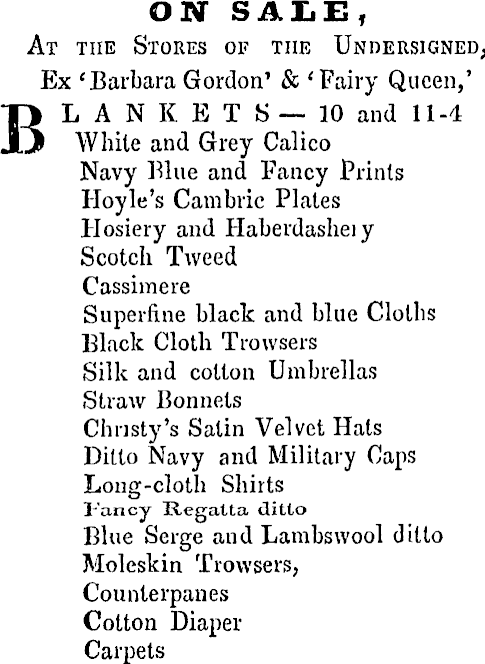 ON SALE,

At the Stores of the Undersigned, Ex 'Barbara Gordon' & 'Fairy Queen,'

BLANKETS — 10 and 11-4
White and Grey Calico
Navy Blue and Fancy Prints
Hoyle's Cambric Plates
Hosiery and Haberdashery
Scotch Tweed
Cassimere
Superfine black and blue Cloths
Black Cloth Trowsers
Silk and cotton Umbrellas
Straw Bonnets
Christy's Satin Velvet Hats
Ditto Navy and Military Caps
Long-cloth Shirts
Fancy Regatta ditto
Blue Serge and Lambswool ditto
Moleskin Trowsers,
Counterpanes
Cotton Diaper
Carpets